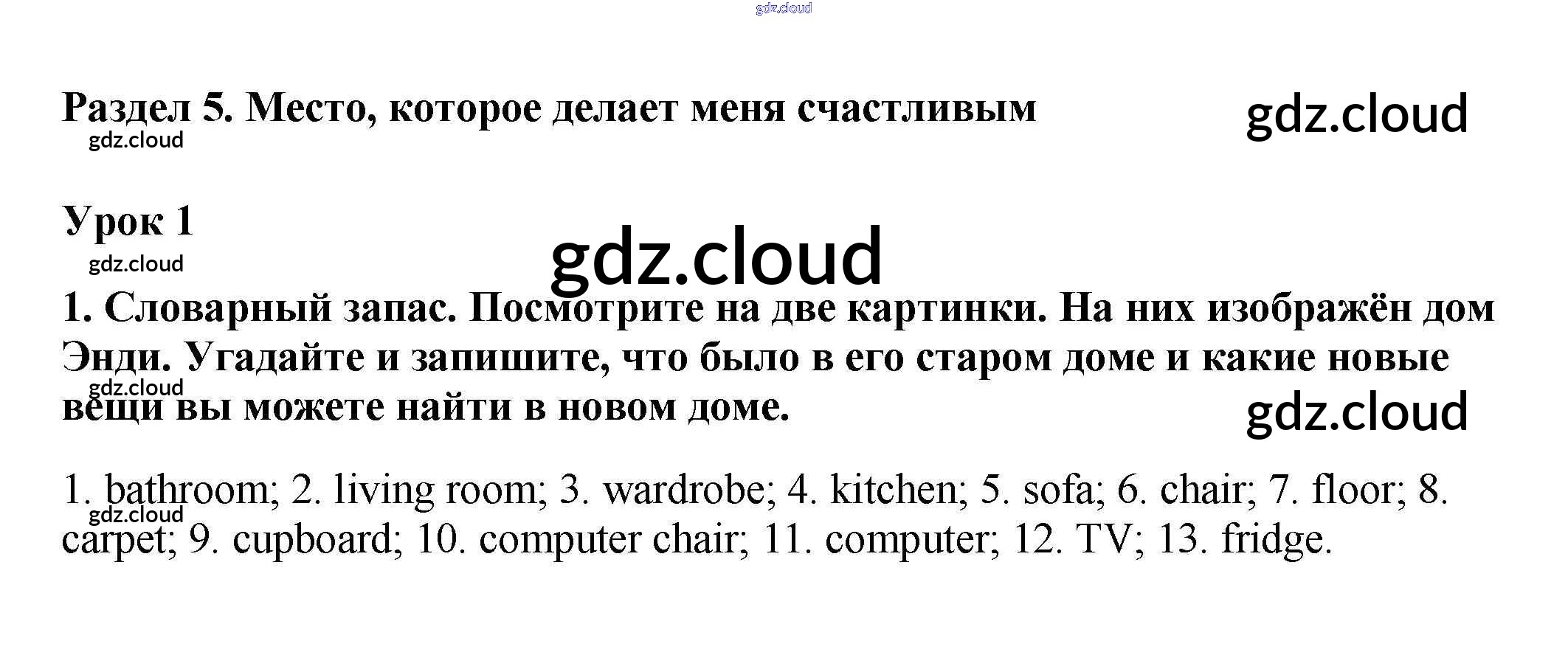 Раздел 5. Место, которое делает меня счастливым

Урок 1

1. Словарный запас. Посмотрите на две картинки. На них изображён дом Энди. Угадайте и запишите, что было в его старом доме и какие новые вещи вы можете найти в новом доме.

1. bathroom; 2. living room; 3. wardrobe; 4. kitchen; 5. sofa; 6. chair; 7. floor; 8. carpet; 9. cupboard; 10. computer chair; 11. computer; 12. TV; 13. fridge.

gdz.cloud